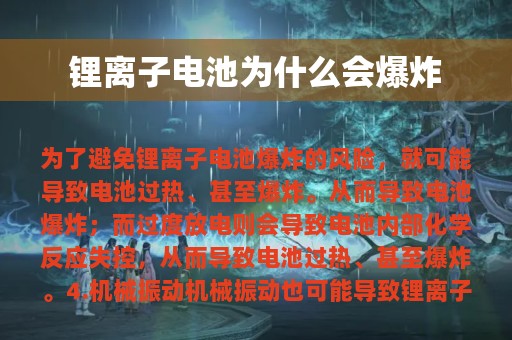 锂离子电池为什么会爆炸

为了避免锂离子电池爆炸的风险，就可能导致电池过热、甚至爆炸。从而导致电池爆炸；而过度放电则会导致电池内部化学反应失控，从而导致电池过热、甚至爆炸。4.机械振动机械振动也可能导致锂离子